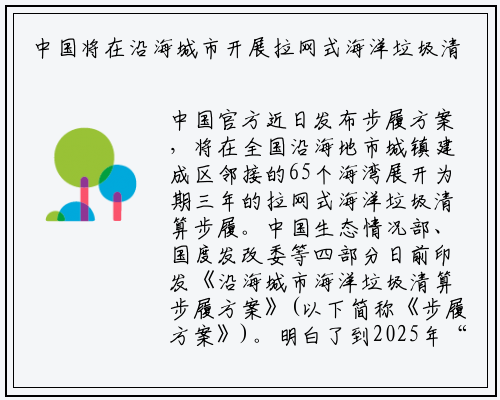 中国将在沿海城市开展拉网式海洋垃圾清

中国官方近日发布步履方案，将在全国沿海地市城镇建成区邻接的65个海湾展开为期三年的拉网式海洋垃圾清算步履。中国生态情况部、国度发改委等四部分日前印发《沿海城市海洋垃圾清算步履方案》(以下简称《步履方案》)。明白了到2025年“